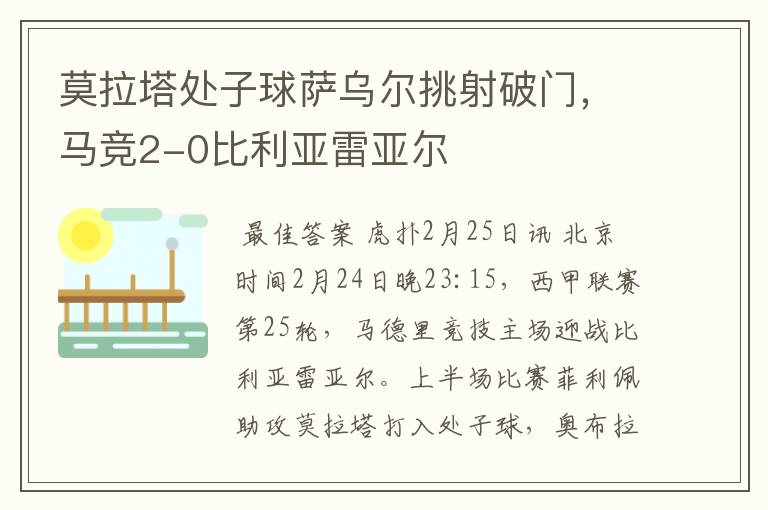 莫拉塔处子球萨乌尔挑射破门，马竞2-0比利亚雷亚尔

最佳答案 虎扑2月25日讯 北京时间2月24日晚23:15，西甲联赛第25轮，马德里竞技主场迎战比利亚雷亚尔。上半场比赛菲利佩助攻莫拉塔打入处子球，奥布拉